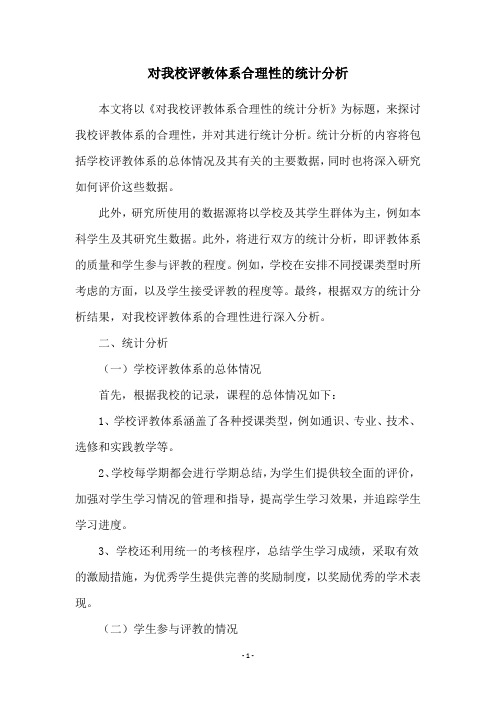 对我校评教体系合理性的统计分析

本文将以《对我校评教体系合理性的统计分析》为标题，来探讨我校评教体系的合理性，并对其进行统计分析。统计分析的内容将包括学校评教体系的总体情况及其有关的主要数据，同时也将深入研究如何评价这些数据。

此外，研究所使用的数据源将以学校及其学生群体为主，例如本科学生及其研究生数据。此外，将进行双方的统计分析，即评教体系的质量和学生参与评教的程度。例如，学校在安排不同授课类型时所考虑的方面，以及学生接受评教的程度等。最终，根据双方的统计分析结果，对我校评教体系的合理性进行深入分析。

二、统计分析

（一）学校评教体系的总体情况

首先，根据我校的记录，课程的总体情况如下：

1、学校评教体系涵盖了各种授课类型，例如通识、专业、技术、选修和实践教学等。

2、学校每学期都会进行学期总结，为学生们提供较全面的评价，加强对学生学习情况的管理和指导，提高学生学习效果，并追踪学生学习进度。

3、学校还利用统一的考核程序，总结学生学习成绩，采取有效的激励措施，为优秀学生提供完善的奖励制度，以奖励优秀的学术表现。

（二）学生参与评教的情况

- 1 -